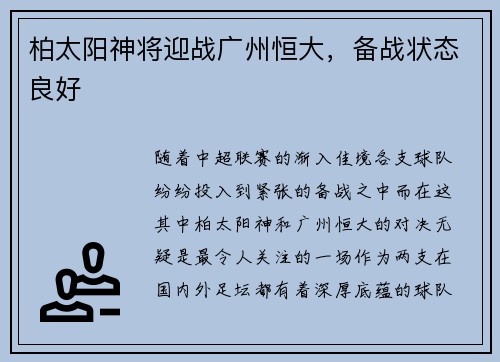 柏太阳神将迎战广州恒大，备战状态良好

随着中超联赛的渐入佳境各支球队纷纷投入到紧张的备战之中而在这其中柏太阳神和广州恒大的对决无疑是最令人关注的一场作为两支在国内外足坛都有着深厚底蕴的球队